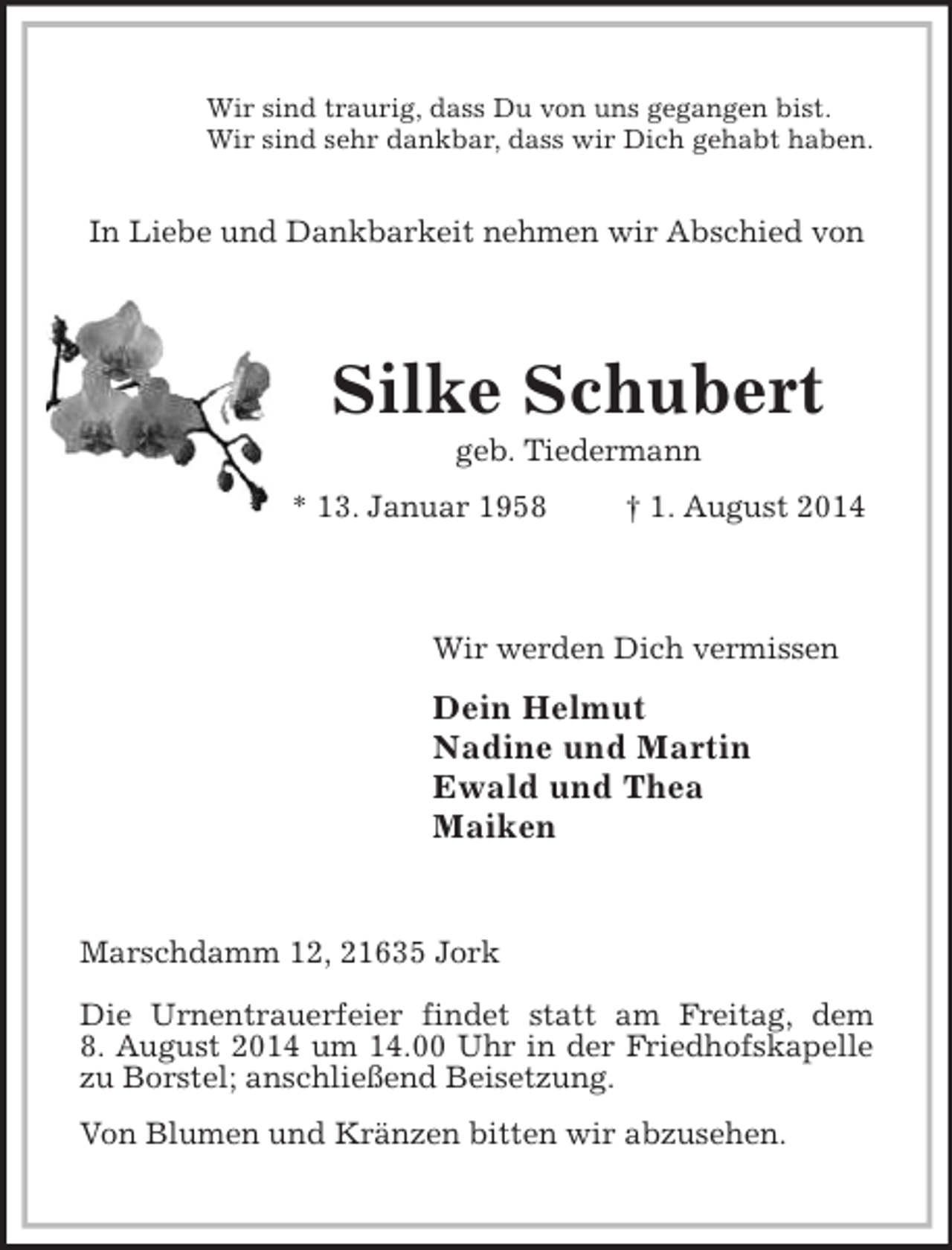 Wir sind traurig, dass Du von uns gegangen bist.
Wir sind sehr dankbar, dass wir Dich gehabt haben.

In Liebe und Dankbarkeit nehmen wir Abschied von

Silke Schubert

geb. Tiedermann

* 13. Januar 1958 † 1. August 2014

Wir werden Dich vermissen

Dein Helmut
Nadine und Martin
Ewald und Thea
Maiken

Marschdamm 12, 21635 Jork

Die Urnentrauerfeier findet statt am Freitag, dem 8. August 2014 um 14.00 Uhr in der Friedhofskapelle zu Borstel; anschließend Beisetzung.

Von Blumen und Kränzen bitten wir abzusehen.